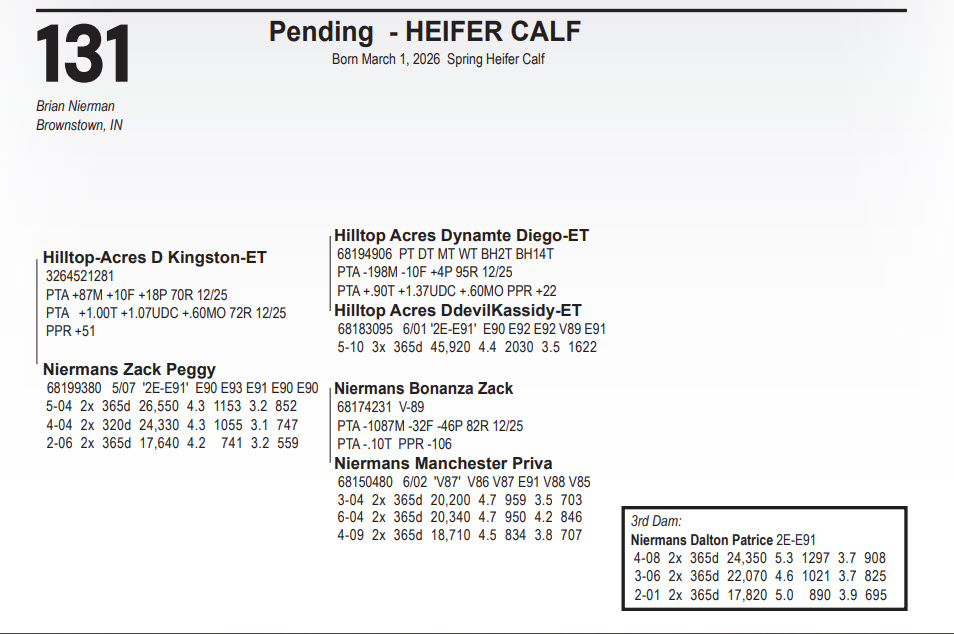 131

Pending - HEIFER CALF
Born March 1, 2026 Spring Heifer Calf

Brian Nierman
Brownstown, IN

Hilltop-Acres D Kingston-ET
3264521281
PTA +87M +10F +18P 70R 12/25
PTA +1.00T +1.07UDC +.60MO 72R 12/25
PPR +51

Niermans Zack Peggy
68199380 5/07 '2E-E91' E90 E93 E91 E90 E90
5-04 2x 365d 26,550 4.3 1153 3.2 852
4-04 2x 320d 24,330 4.3 1055 3.1 747
2-06 2x 365d 17,640 4.2 741 3.2 559

Hilltop Acres Dynamte Diego-ET
68194906 PT DT MT WT BH2T BH14T
PTA -198M -10F +4P 95R 12/25
PTA +.90T +1.37UDC +.60MO PPR +22

Hilltop Acres DdevilKassidy-ET
68183095 6/01 '2E-E91' E90 E92 E92 V89 E91
5-10 3x 365d 45,920 4.4 2030 3.5 1622

Niermans Bonanza Zack
68174231 V-89
PTA -1087M -32F -46P 82R 12/25
PTA -.10T PPR -106

Niermans Manchester Priva
68150480 6/02 'V87' V86 V87 E91 V88 V85
3-04 2x 365d 20,200 4.7 959 3.5 703
6-04 2x 365d 20,340 4.7 950 4.2 846
4-09 2x 365d 18,710 4.5 834 3.8 707

3rd Dam:
Niermans Dalton Patrice 2E-E91
4-08 2x 365d 24,350 5.3 1297 3.7 908
3-06 2x 365d 22,070 4.6 1021 3.7 825
2-01 2x 365d 17,820 5.0 890 3.9 695